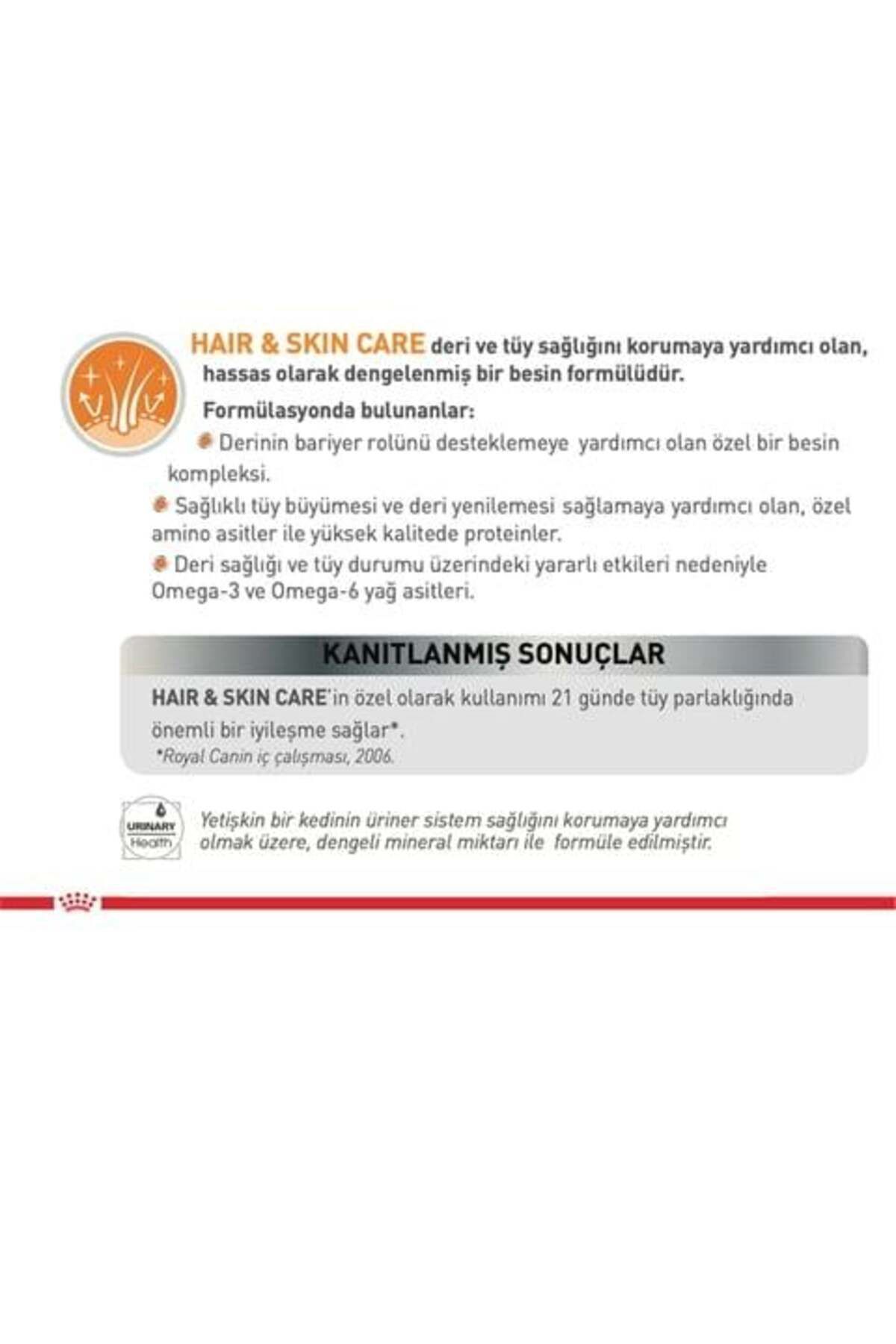 HAIR & SKIN CARE deri ve tüy sağlığını korumaya yardımcı olan, hassas olarak dengelenmiş bir besin formülüdür.

Formülasyonda bulunanlar:

Derinin bariyer rolünü desteklemeye yardımcı olan özel bir besin kompleksi.

Sağlıklı tüy büyümesi ve deri yenilemesi sağlamaya yardımcı olan, özel amino asitler ile yüksek kalitede proteinler.

Deri sağlığı ve tüy durumu üzerindeki yararlı etkileri nedeniyle Omega-3 ve Omega-6 yağ asitleri.

KANITLANMIŞ SONUÇLAR

HAIR & SKIN CARE'in özel olarak kullanımı 21 günde tüy parlaklığında önemli bir iyileşme sağlar*.

*Royal Canin iç çalışması, 2006.

URINARY Health

Yetişkin bir kedinin üriner sistem sağlığını korumaya yardımcı olmak üzere, dengeli mineral miktarı ile formüle edilmiştir.